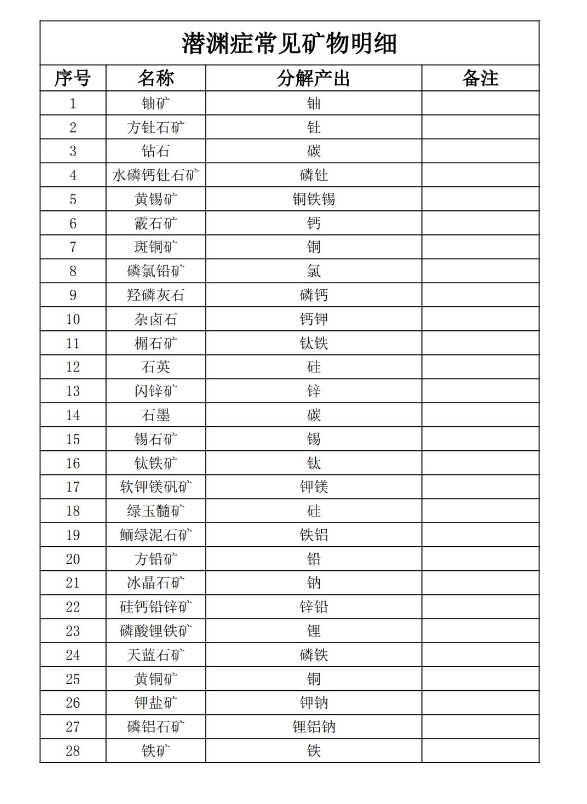 潜渊症常见矿物明细

| 序号 | 名称 | 分解产出 | 备注 |
|---|---|---|---|
| 1 | 铀矿 | 铀 | |
| 2 | 方钍石矿 | 钍 | |
| 3 | 钻石 | 碳 | |
| 4 | 水磷钙钍石矿 | 磷钍 | |
| 5 | 黄锡矿 | 铜铁锡 | |
| 6 | 霰石矿 | 钙 | |
| 7 | 斑铜矿 | 铜 | |
| 8 | 磷氯铅矿 | 氯 | |
| 9 | 羟磷灰石 | 磷钙 | |
| 10 | 杂卤石 | 钙钾 | |
| 11 | 榍石矿 | 钛铁 | |
| 12 | 石英 | 硅 | |
| 13 | 闪锌矿 | 锌 | |
| 14 | 石墨 | 碳 | |
| 15 | 锡石矿 | 锡 | |
| 16 | 钛铁矿 | 钛 | |
| 17 | 软钾镁矾矿 | 钾镁 | |
| 18 | 绿玉髓矿 | 硅 | |
| 19 | 鲕绿泥石矿 | 铁铝 | |
| 20 | 方铅矿 | 铅 | |
| 21 | 冰晶石矿 | 钠 | |
| 22 | 硅钙铅锌矿 | 锌铅 | |
| 23 | 磷酸锂铁矿 | 锂 | |
| 24 | 天蓝石矿 | 磷铁 | |
| 25 | 黄铜矿 | 铜 | |
| 26 | 钾盐矿 | 钾钠 | |
| 27 | 磷铝石矿 | 锂铝钠 | |
| 28 | 铁矿 | 铁 | |